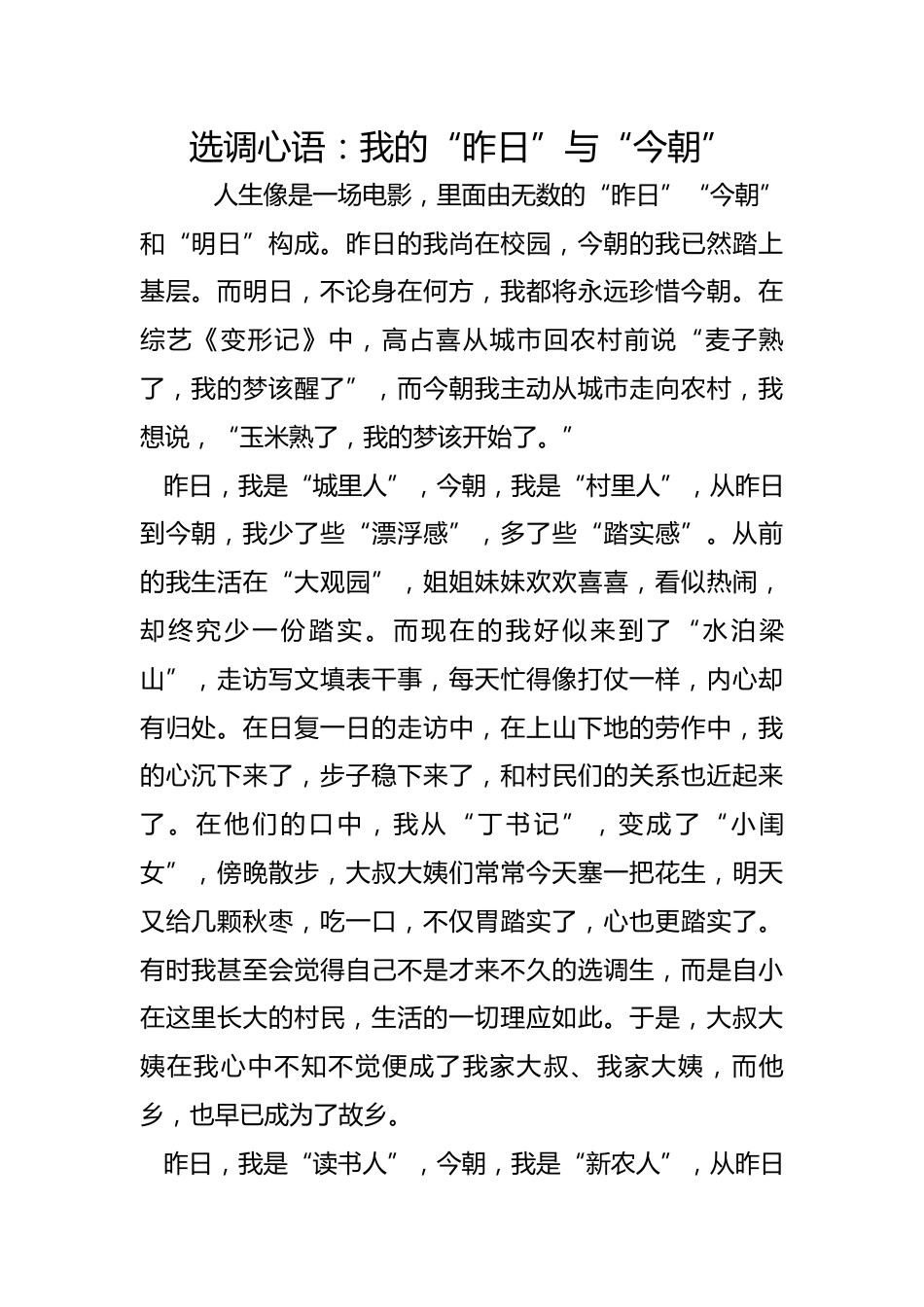 选调心语：我的“昨日”与“今朝”

人生像是一场电影，里面由无数的“昨日”“今朝”和“明日”构成。昨日的我尚在校园，今朝的我已然踏上基层。而明日，不论身在何方，我都将永远珍惜今朝。在综艺《变形记》中，高占喜从城市回农村前说“麦子熟了，我的梦该醒了”，而今朝我主动从城市走向农村，我想说，“玉米熟了，我的梦该开始了。”

昨日，我是“城里人”，今朝，我是“村里人”，从昨日到今朝，我少了些“漂浮感”，多了些“踏实感”。从前的我生活在“大观园”，姐姐妹妹欢欢喜喜，看似热闹，却终究少一份踏实。而现在的我好似来到了“水泊梁山”，走访写文填表干事，每天忙得像打仗一样，内心却有归处。在日复一日的走访中，在上山下地的劳作中，我的心沉下来了，步子稳下来了，和村民们的关系也近起来了。在他们的口中，我从“丁书记”，变成了“小闺女”，傍晚散步，大叔大姨们常常今天塞一把花生，明天又给几颗秋枣，吃一口，不仅胃踏实了，心也更踏实了。有时我甚至会觉得自己不是才来不久的选调生，而是自小在这里长大的村民，生活的一切理应如此。于是，大叔大姨在我心中不知不觉便成了我家大叔、我家大姨，而他乡，也早已成为了故乡。

昨日，我是“读书人”，今朝，我是“新农人”，从昨日